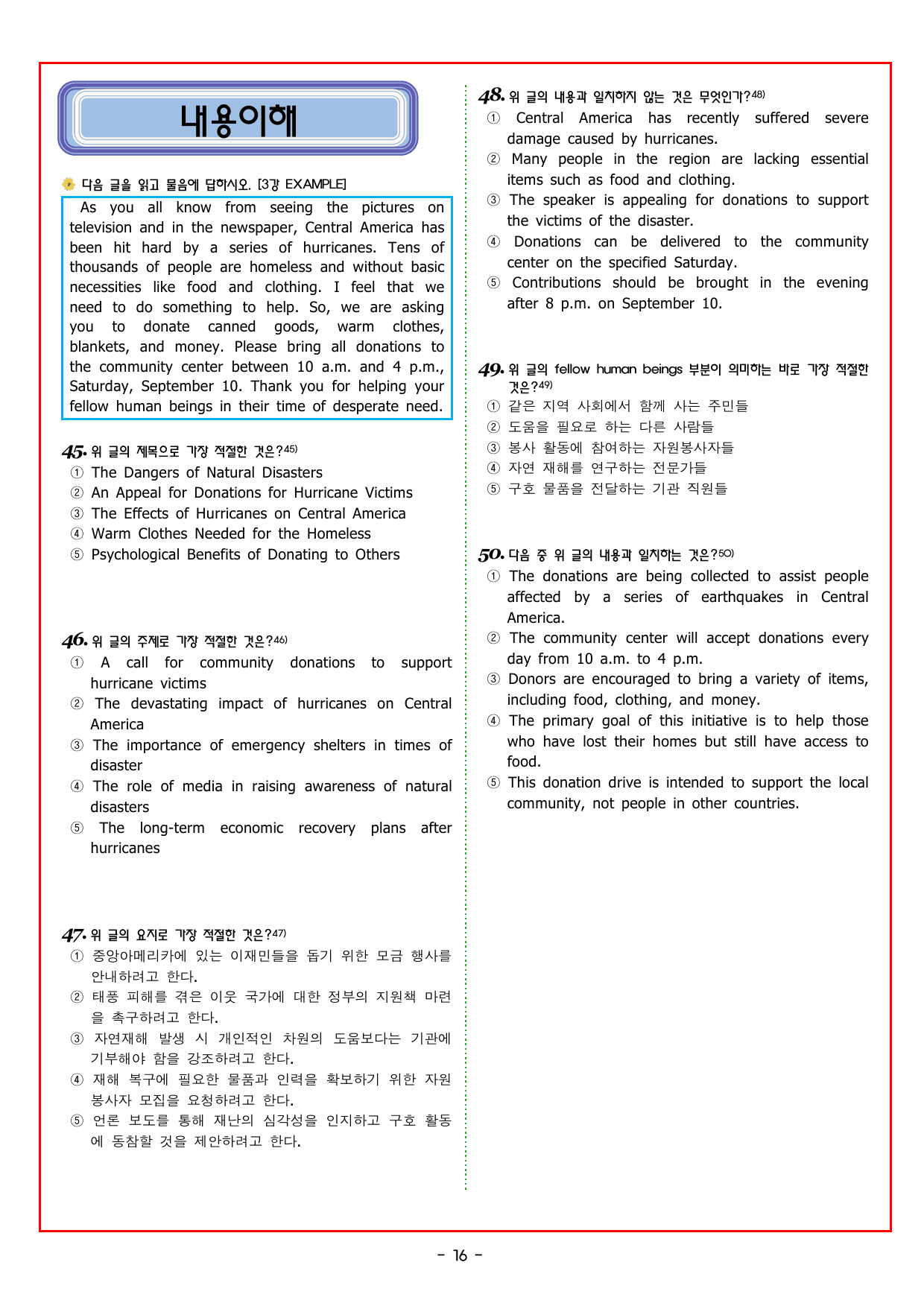 내용이해

다음 글을 읽고 물음에 답하시오. [3강 EXAMPLE]

As you all know from seeing the pictures on television and in the newspaper, Central America has been hit hard by a series of hurricanes. Tens of thousands of people are homeless and without basic necessities like food and clothing. I feel that we need to do something to help. So, we are asking you to donate canned goods, warm clothes, blankets, and money. Please bring all donations to the community center between 10 a.m. and 4 p.m., Saturday, September 10. Thank you for helping your fellow human beings in their time of desperate need.

45. 위 글의 제목으로 가장 적절한 것은?$^{45)}$
① The Dangers of Natural Disasters
② An Appeal for Donations for Hurricane Victims
③ The Effects of Hurricanes on Central America
④ Warm Clothes Needed for the Homeless
⑤ Psychological Benefits of Donating to Others

46. 위 글의 주제로 가장 적절한 것은?$^{46)}$
① A call for community donations to support hurricane victims
② The devastating impact of hurricanes on Central America
③ The importance of emergency shelters in times of disaster
④ The role of media in raising awareness of natural disasters
⑤ The long-term economic recovery plans after hurricanes

47. 위 글의 요지로 가장 적절한 것은?$^{47)}$
① 중앙아메리카에 있는 이재민들을 돕기 위한 모금 행사를 안내하려고 한다.
② 태풍 피해를 겪은 이웃 국가에 대한 정부의 지원책 마련을 촉구하려고 한다.
③ 자연재해 발생 시 개인적인 차원의 도움보다는 기관에 기부해야 함을 강조하려고 한다.
④ 재해 복구에 필요한 물품과 인력을 확보하기 위한 자원봉사자 모집을 요청하려고 한다.
⑤ 언론 보도를 통해 재난의 심각성을 인지하고 구호 활동에 동참할 것을 제안하려고 한다.

48. 위 글의 내용과 일치하지 않는 것은 무엇인가?$^{48)}$
① Central America has recently suffered severe damage caused by hurricanes.
② Many people in the region are lacking essential items such as food and clothing.
③ The speaker is appealing for donations to support the victims of the disaster.
④ Donations can be delivered to the community center on the specified Saturday.
⑤ Contributions should be brought in the evening after 8 p.m. on September 10.

49. 위 글의 fellow human beings 부분이 의미하는 바로 가장 적절한 것은?$^{49)}$
① 같은 지역 사회에서 함께 사는 주민들
② 도움을 필요로 하는 다른 사람들
③ 봉사 활동에 참여하는 자원봉사자들
④ 자연 재해를 연구하는 전문가들
⑤ 구호 물품을 전달하는 기관 직원들

50. 다음 중 위 글의 내용과 일치하는 것은?$^{50)}$
① The donations are being collected to assist people affected by a series of earthquakes in Central America.
② The community center will accept donations every day from 10 a.m. to 4 p.m.
③ Donors are encouraged to bring a variety of items, including food, clothing, and money.
④ The primary goal of this initiative is to help those who have lost their homes but still have access to food.
⑤ This donation drive is intended to support the local community, not people in other countries.

- 16 -